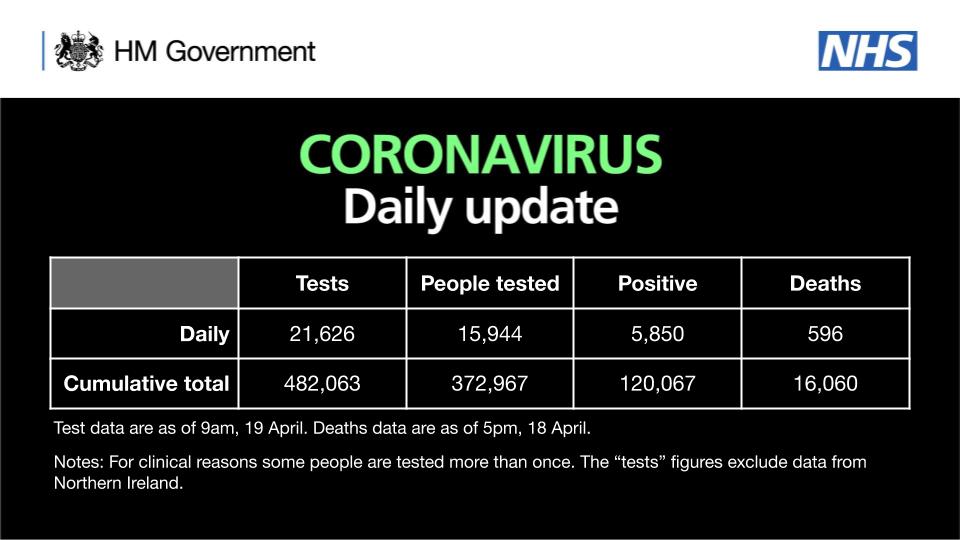 HM Government

NHS

CORONAVIRUS
Daily update

| | Tests | People tested | Positive | Deaths |
|---|---|---|---|---|
| Daily | 21,626 | 15,944 | 5,850 | 596 |
| Cumulative total | 482,063 | 372,967 | 120,067 | 16,060 |

Test data are as of 9am, 19 April. Deaths data are as of 5pm, 18 April.

Notes: For clinical reasons some people are tested more than once. The “tests” figures exclude data from Northern Ireland.